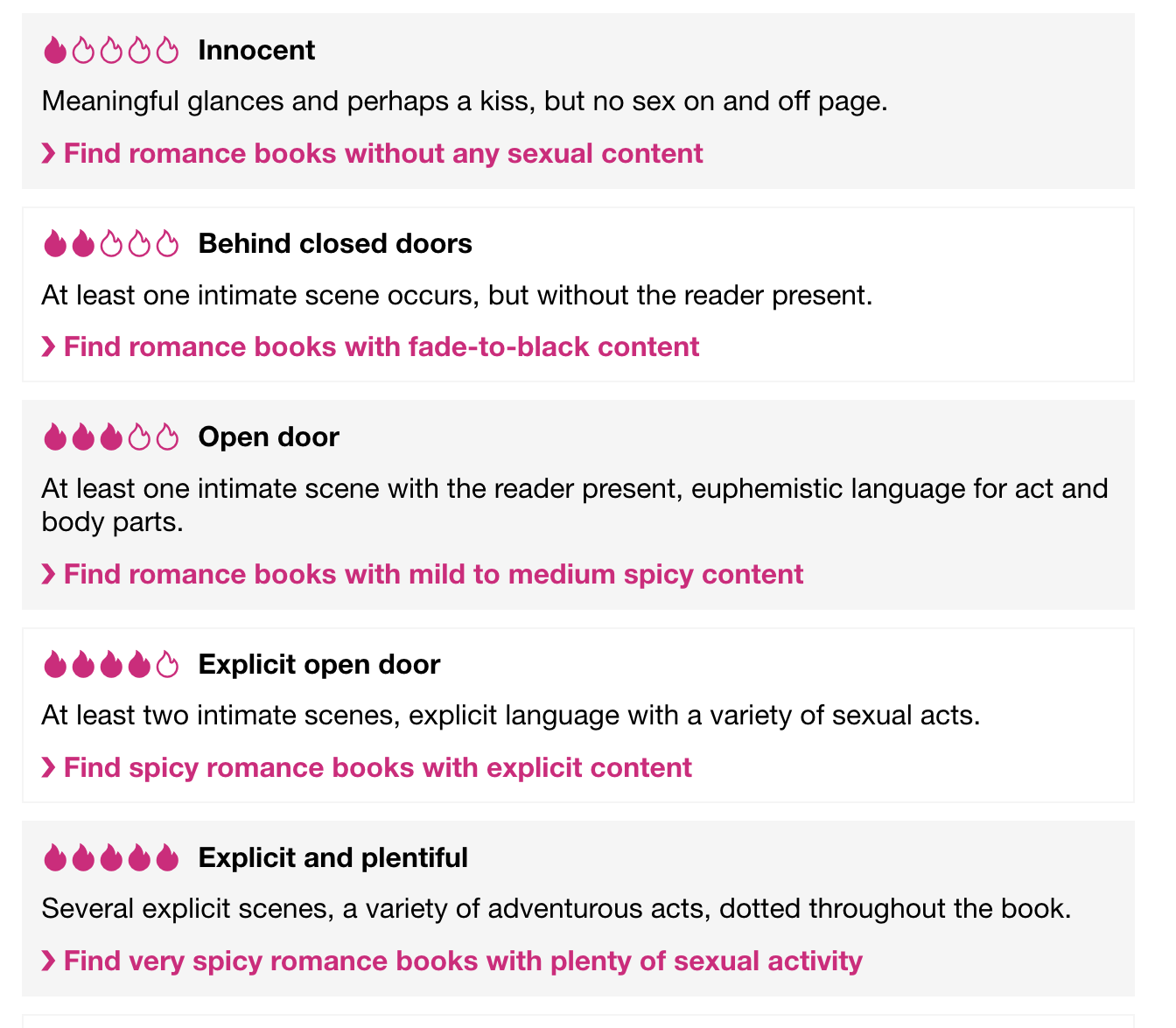 Innocent

Meaningful glances and perhaps a kiss, but no sex on and off page.

› Find romance books without any sexual content

Behind closed doors

At least one intimate scene occurs, but without the reader present.

› Find romance books with fade-to-black content

Open door

At least one intimate scene with the reader present, euphemistic language for act and body parts.

› Find romance books with mild to medium spicy content

Explicit open door

At least two intimate scenes, explicit language with a variety of sexual acts.

› Find spicy romance books with explicit content

Explicit and plentiful

Several explicit scenes, a variety of adventurous acts, dotted throughout the book.

› Find very spicy romance books with plenty of sexual activity